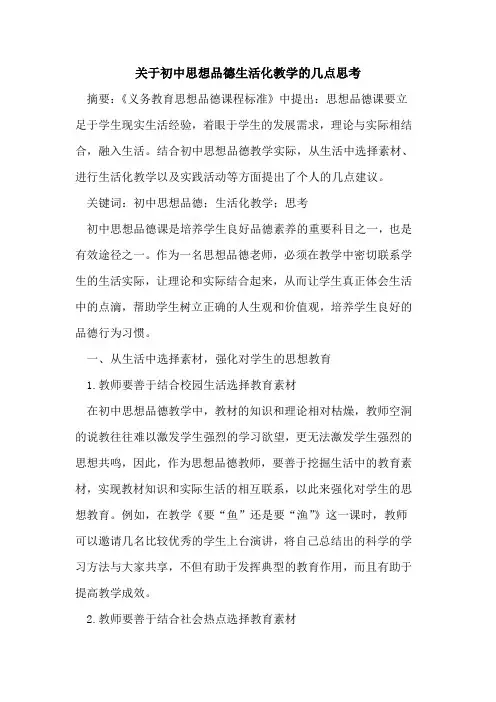 关于初中思想品德生活化教学的几点思考

摘要：《义务教育思想品德课程标准》中提出：思想品德课要立足于学生现实生活经验，着眼于学生的发展需求，理论与实际相结合，融入生活。结合初中思想品德教学实际，从生活中选择素材、进行生活化教学以及实践活动等方面提出了个人的几点建议。

关键词：初中思想品德；生活化教学；思考

初中思想品德课是培养学生良好品德素养的重要科目之一，也是有效途径之一。作为一名思想品德老师，必须在教学中密切联系学生的生活实际，让理论和实际结合起来，从而让学生真正体会生活中的点滴，帮助学生树立正确的人生观和价值观，培养学生良好的品德行为习惯。

一、从生活中选择素材，强化对学生的思想教育

1.教师要善于结合校园生活选择教育素材

在初中思想品德教学中，教材的知识和理论相对枯燥，教师空洞的说教往往难以激发学生强烈的学习欲望，更无法激发学生强烈的思想共鸣，因此，作为思想品德教师，要善于挖掘生活中的教育素材，实现教材知识和实际生活的相互联系，以此来强化对学生的思想教育。例如，在教学《要“鱼”还是要“渔”》这一课时，教师可以邀请几名比较优秀的学生上台演讲，将自己总结出的科学的学习方法与大家共享，不但有助于发挥典型的教育作用，而且有助于提高教学成效。

2.教师要善于结合社会热点选择教育素材